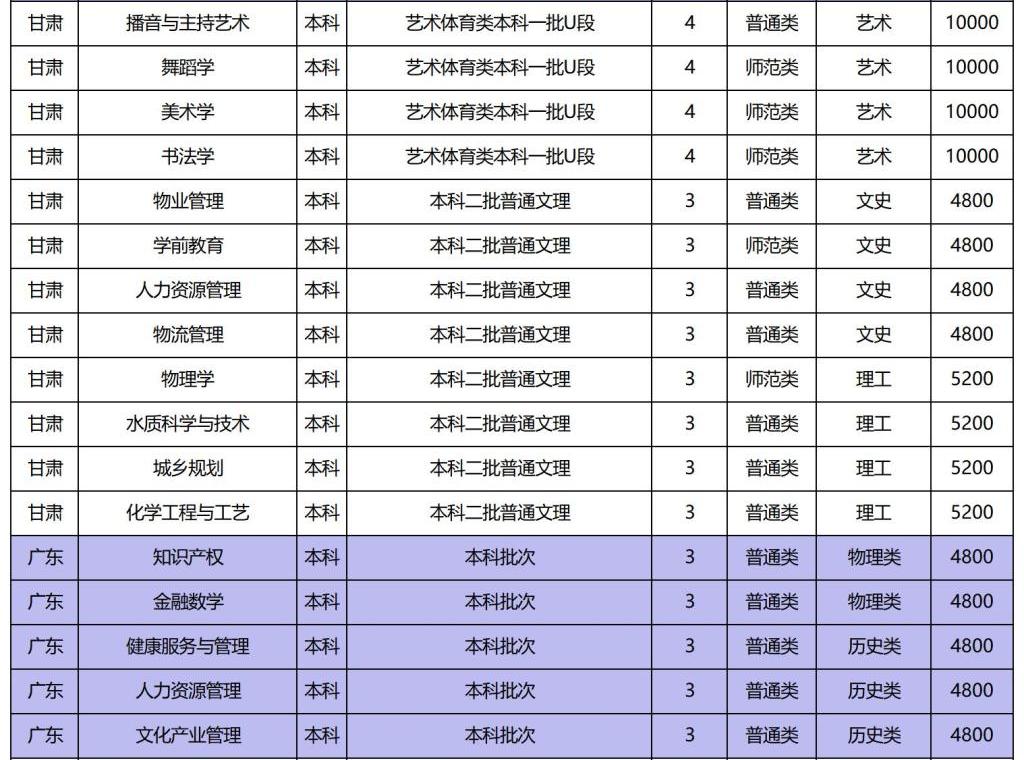 | 甘肃 | 播音与主持艺术 | 本科 | 艺术体育类本科一批U段 | 4 | 普通类 | 艺术 | 10000 |
|---|---|---|---|---|---|---|---|
| 甘肃 | 舞蹈学 | 本科 | 艺术体育类本科一批U段 | 4 | 师范类 | 艺术 | 10000 |
| 甘肃 | 美术学 | 本科 | 艺术体育类本科一批U段 | 4 | 师范类 | 艺术 | 10000 |
| 甘肃 | 书法学 | 本科 | 艺术体育类本科一批U段 | 4 | 师范类 | 艺术 | 10000 |
| 甘肃 | 物业管理 | 本科 | 本科二批普通文理 | 3 | 普通类 | 文史 | 4800 |
| 甘肃 | 学前教育 | 本科 | 本科二批普通文理 | 3 | 师范类 | 文史 | 4800 |
| 甘肃 | 人力资源管理 | 本科 | 本科二批普通文理 | 3 | 普通类 | 文史 | 4800 |
| 甘肃 | 物流管理 | 本科 | 本科二批普通文理 | 3 | 普通类 | 文史 | 4800 |
| 甘肃 | 物理学 | 本科 | 本科二批普通文理 | 3 | 师范类 | 理工 | 5200 |
| 甘肃 | 水质科学与技术 | 本科 | 本科二批普通文理 | 3 | 普通类 | 理工 | 5200 |
| 甘肃 | 城乡规划 | 本科 | 本科二批普通文理 | 3 | 普通类 | 理工 | 5200 |
| 甘肃 | 化学工程与工艺 | 本科 | 本科二批普通文理 | 3 | 普通类 | 理工 | 5200 |
| 广东 | 知识产权 | 本科 | 本科批次 | 3 | 普通类 | 物理类 | 4800 |
| 广东 | 金融数学 | 本科 | 本科批次 | 3 | 普通类 | 物理类 | 4800 |
| 广东 | 健康服务与管理 | 本科 | 本科批次 | 3 | 普通类 | 历史类 | 4800 |
| 广东 | 人力资源管理 | 本科 | 本科批次 | 3 | 普通类 | 历史类 | 4800 |
| 广东 | 文化产业管理 | 本科 | 本科批次 | 3 | 普通类 | 历史类 | 4800 |